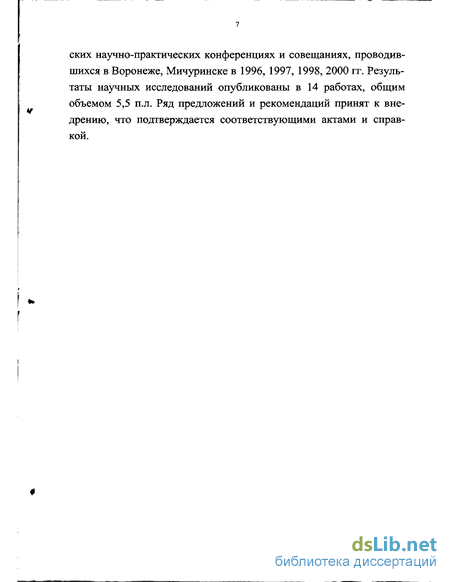 7

ских научно-практических конференциях и совещаниях, проводившихся в Воронеже, Мичуринске в 1996, 1997, 1998, 2000 гг. Результаты научных исследований опубликованы в 14 работах, общим объемом 5,5 п.л. Ряд предложений и рекомендаций принят к внедрению, что подтверждается соответствующими актами и справкой.

dsLib.net
библиотека диссертаций